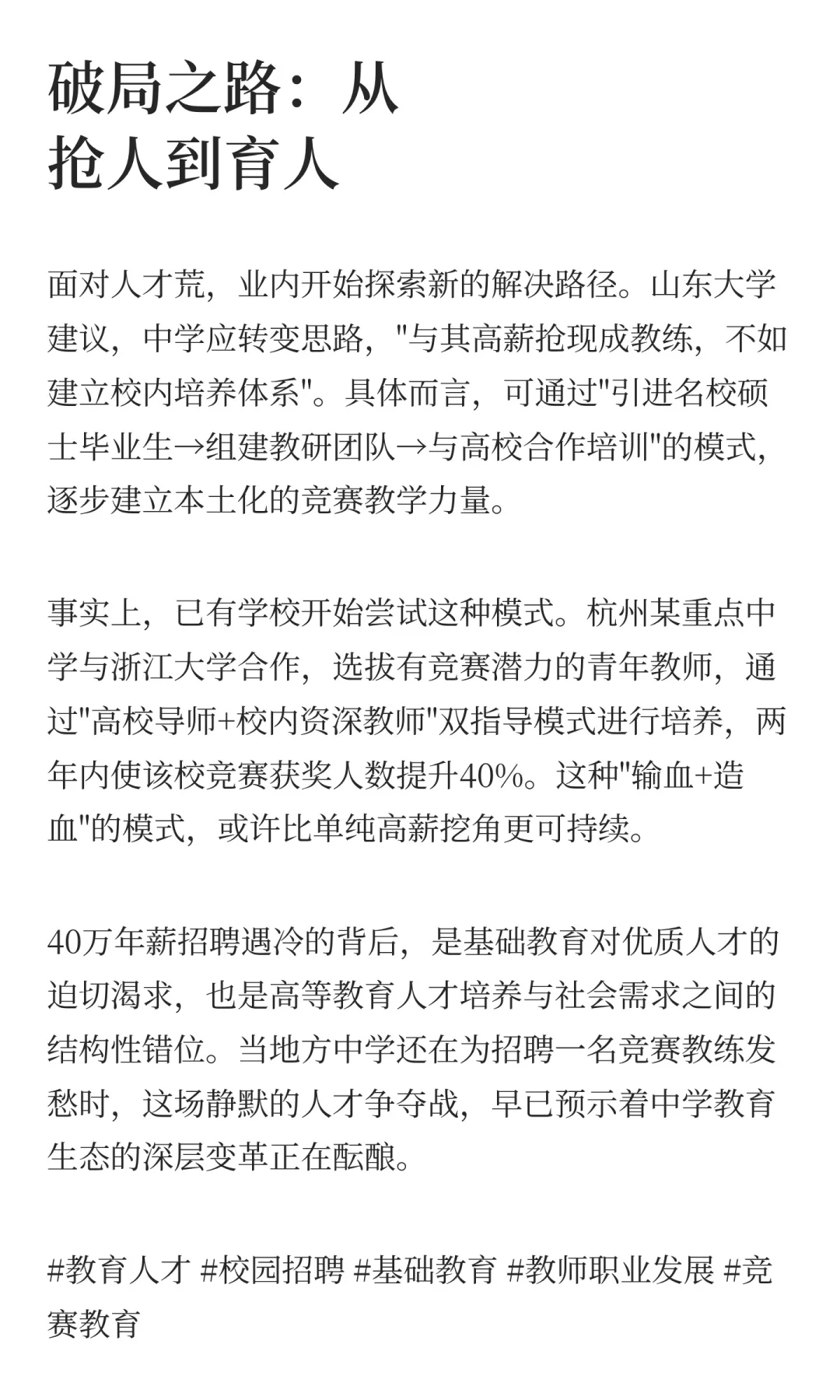 破局之路：从抢人到育人

面对人才荒，业内开始探索新的解决路径。山东大学建议，中学应转变思路，"与其高薪抢现成教练，不如建立校内培养体系"。具体而言，可通过"引进名校硕士毕业生→组建教研团队→与高校合作培训"的模式，逐步建立本土化的竞赛教学力量。

事实上，已有学校开始尝试这种模式。杭州某重点中学与浙江大学合作，选拔有竞赛潜力的青年教师，通过"高校导师+校内资深教师"双指导模式进行培养，两年内使该校竞赛获奖人数提升40%。这种"输血+造血"的模式，或许比单纯高薪挖角更可持续。

40万年薪招聘遇冷的背后，是基础教育对优质人才的迫切渴求，也是高等教育人才培养与社会需求之间的结构性错位。当地方中学还在为招聘一名竞赛教练发愁时，这场静默的人才争夺战，早已预示着中学教育生态的深层变革正在酝酿。

#教育人才 #校园招聘 #基础教育 #教师职业发展 #竞赛教育